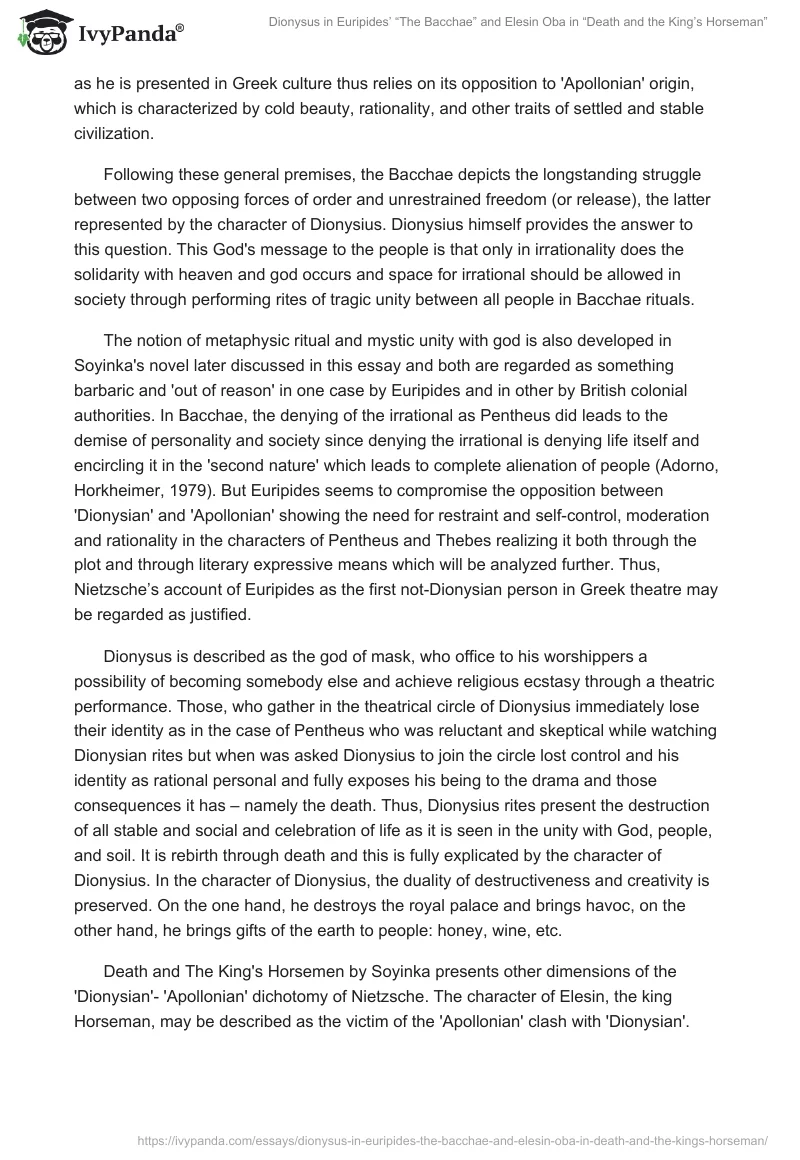 IvyPanda®

Dionysus in Euripides' "The Bacchae" and Elesin Oba in "Death and the King's Horseman"

as he is presented in Greek culture thus relies on its opposition to 'Apollonian' origin, which is characterized by cold beauty, rationality, and other traits of settled and stable civilization.

Following these general premises, the Bacchae depicts the longstanding struggle between two opposing forces of order and unrestrained freedom (or release), the latter represented by the character of Dionysius. Dionysius himself provides the answer to this question. This God's message to the people is that only in irrationality does the solidarity with heaven and god occurs and space for irrational should be allowed in society through performing rites of tragic unity between all people in Bacchae rituals.

The notion of metaphysic ritual and mystic unity with god is also developed in Soyinka's novel later discussed in this essay and both are regarded as something barbaric and 'out of reason' in one case by Euripides and in other by British colonial authorities. In Bacchae, the denying of the irrational as Pentheus did leads to the demise of personality and society since denying the irrational is denying life itself and encircling it in the 'second nature' which leads to complete alienation of people (Adorno, Horkheimer, 1979). But Euripides seems to compromise the opposition between 'Dionysian' and 'Apollonian' showing the need for restraint and self-control, moderation and rationality in the characters of Pentheus and Thebes realizing it both through the plot and through literary expressive means which will be analyzed further. Thus, Nietzsche's account of Euripides as the first not-Dionysian person in Greek theatre may be regarded as justified.

Dionysus is described as the god of mask, who office to his worshippers a possibility of becoming somebody else and achieve religious ecstasy through a theatric performance. Those, who gather in the theatrical circle of Dionysius immediately lose their identity as in the case of Pentheus who was reluctant and skeptical while watching Dionysian rites but when was asked Dionysius to join the circle lost control and his identity as rational personal and fully exposes his being to the drama and those consequences it has – namely the death. Thus, Dionysius rites present the destruction of all stable and social and celebration of life as it is seen in the unity with God, people, and soil. It is rebirth through death and this is fully explicated by the character of Dionysius. In the character of Dionysius, the duality of destructiveness and creativity is preserved. On the one hand, he destroys the royal palace and brings havoc, on the other hand, he brings gifts of the earth to people: honey, wine, etc.

Death and The King's Horsemen by Soyinka presents other dimensions of the 'Dionysian'- 'Apollonian' dichotomy of Nietzsche. The character of Elesin, the king Horseman, may be described as the victim of the 'Apollonian' clash with 'Dionysian'.

https://ivypanda.com/essays/dionysus-in-euripides-the-bacchae-and-elesin-oba-in-death-and-the-kings-horseman/